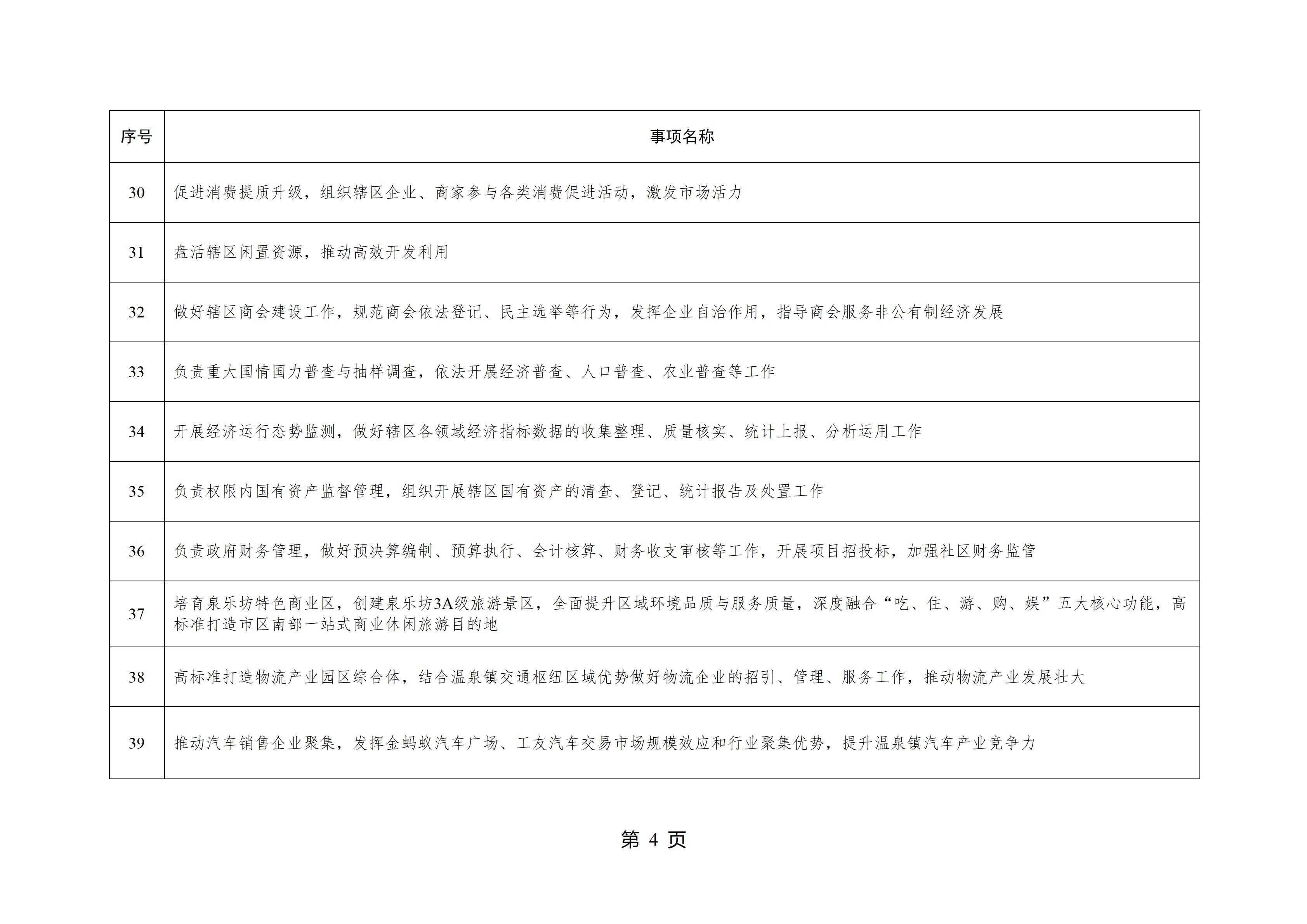 | 序号 | 事项名称 |
|---|---|
| 30 | 促进消费提质升级，组织辖区企业、商家参与各类消费促进活动，激发市场活力 |
| 31 | 盘活辖区闲置资源，推动高效开发利用 |
| 32 | 做好辖区商会建设工作，规范商会依法登记、民主选举等行为，发挥企业自治作用，指导商会服务非公有制经济发展 |
| 33 | 负责重大国情国力普查与抽样调查，依法开展经济普查、人口普查、农业普查等工作 |
| 34 | 开展经济运行态势监测，做好辖区各领域经济指标数据的收集整理、质量核实、统计上报、分析运用工作 |
| 35 | 负责权限内国有资产监督管理，组织开展辖区国有资产的清查、登记、统计报告及处置工作 |
| 36 | 负责政府财务管理，做好预决算编制、预算执行、会计核算、财务收支审核等工作，开展项目招投标，加强社区财务监管 |
| 37 | 培育泉乐坊特色商业区，创建泉乐坊3A级旅游景区，全面提升区域环境品质与服务质量，深度融合“吃、住、游、购、娱”五大核心功能，高标准打造市区南部一站式商业休闲旅游目的地 |
| 38 | 高标准打造物流产业园区综合体，结合温泉镇交通枢纽区域优势做好物流企业的招引、管理、服务工作，推动物流产业发展壮大 |
| 39 | 推动汽车销售企业聚集，发挥金蚂蚁汽车广场、工友汽车交易市场规模效应和行业聚集优势，提升温泉镇汽车产业竞争力 |

第 4 页